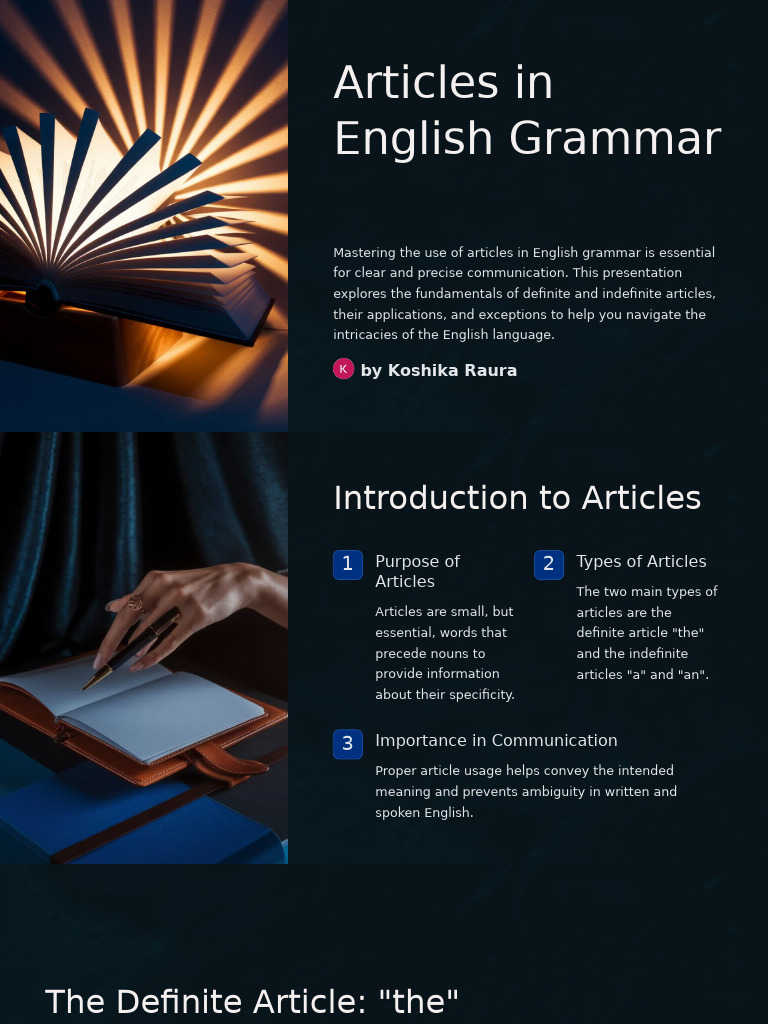 Articles in English Grammar

Mastering the use of articles in English grammar is essential for clear and precise communication. This presentation explores the fundamentals of definite and indefinite articles, their applications, and exceptions to help you navigate the intricacies of the English language.

K by Koshika Raura

Introduction to Articles

1 Purpose of Articles

Articles are small, but essential, words that precede nouns to provide information about their specificity.

2 Types of Articles

The two main types of articles are the definite article "the" and the indefinite articles "a" and "an".

3 Importance in Communication

Proper article usage helps convey the intended meaning and prevents ambiguity in written and spoken English.

The Definite Article: "the"